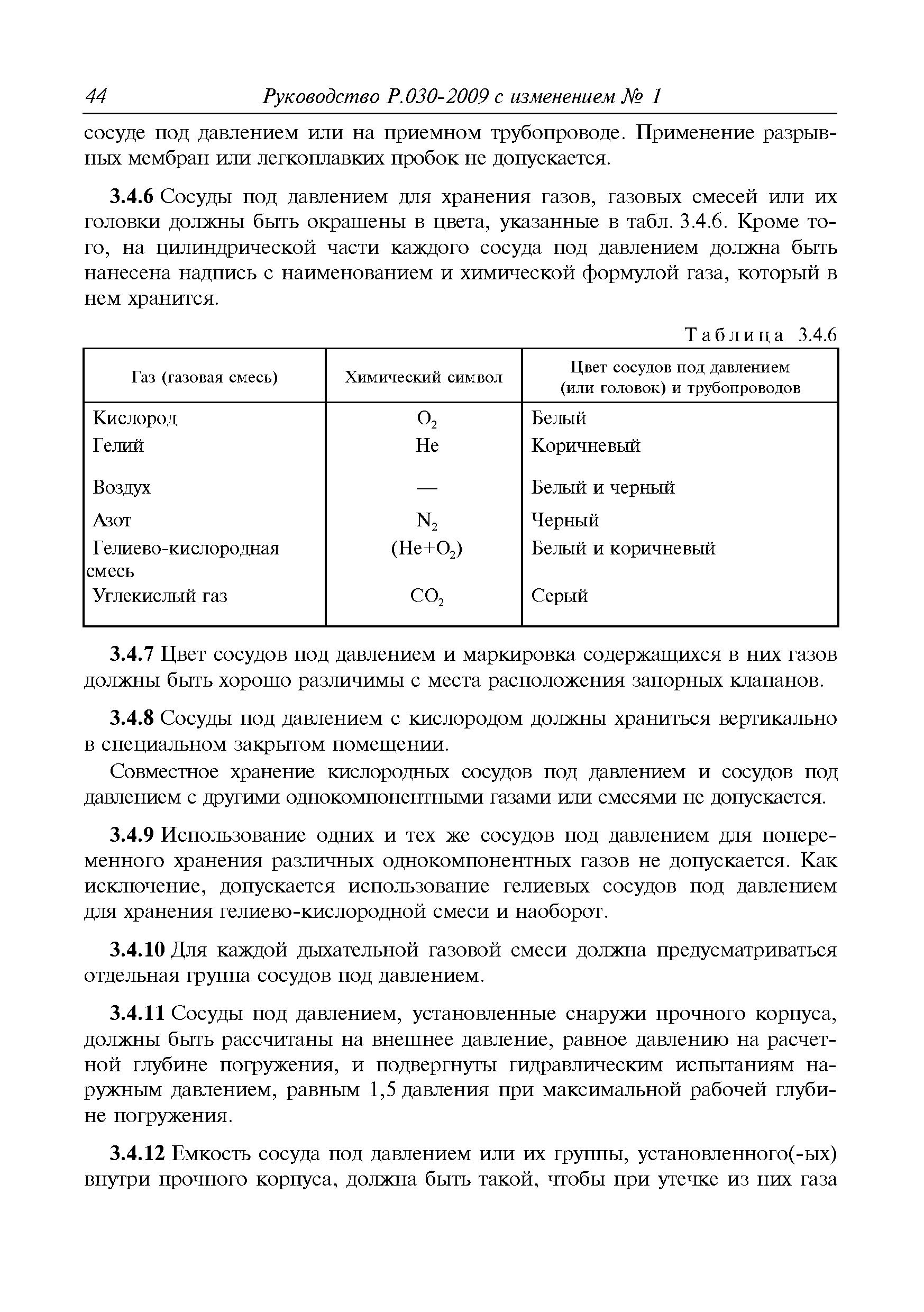 44 Руководство Р.030-2009 с изменением № 1

сосуде под давлением или на приемном трубопроводе. Применение разрывных мембран или легкоплавких пробок не допускается.

3.4.6 Сосуды под давлением для хранения газов, газовых смесей или их головки должны быть окрашены в цвета, указанные в табл. 3.4.6. Кроме того, на цилиндрической части каждого сосуда под давлением должна быть нанесена надпись с наименованием и химической формулой газа, который в нем хранится.

Таблица 3.4.6

| Газ (газовая смесь) | Химический символ | Цвет сосудов под давлением (или головок) и трубопроводов |
|---|---|---|
| Кислород | $O_2$ | Белый |
| Гелий | He | Коричневый |
| Воздух | — | Белый и черный |
| Азот | $N_2$ | Черный |
| Гелиево-кислородная смесь | $(He+O_2)$ | Белый и коричневый |
| Углекислый газ | $CO_2$ | Серый |

3.4.7 Цвет сосудов под давлением и маркировка содержащихся в них газов должны быть хорошо различимы с места расположения запорных клапанов.

3.4.8 Сосуды под давлением с кислородом должны храниться вертикально в специальном закрытом помещении.

Совместное хранение кислородных сосудов под давлением и сосудов под давлением с другими однокомпонентными газами или смесями не допускается.

3.4.9 Использование одних и тех же сосудов под давлением для попеременного хранения различных однокомпонентных газов не допускается. Как исключение, допускается использование гелиевых сосудов под давлением для хранения гелиево-кислородной смеси и наоборот.

3.4.10 Для каждой дыхательной газовой смеси должна предусматриваться отдельная группа сосудов под давлением.

3.4.11 Сосуды под давлением, установленные снаружи прочного корпуса, должны быть рассчитаны на внешнее давление, равное давлению на расчетной глубине погружения, и подвергнуты гидравлическим испытаниям наружным давлением, равным 1,5 давления при максимальной рабочей глубине погружения.

3.4.12 Емкость сосуда под давлением или их группы, установленного(-ых) внутри прочного корпуса, должна быть такой, чтобы при утечке из них газа